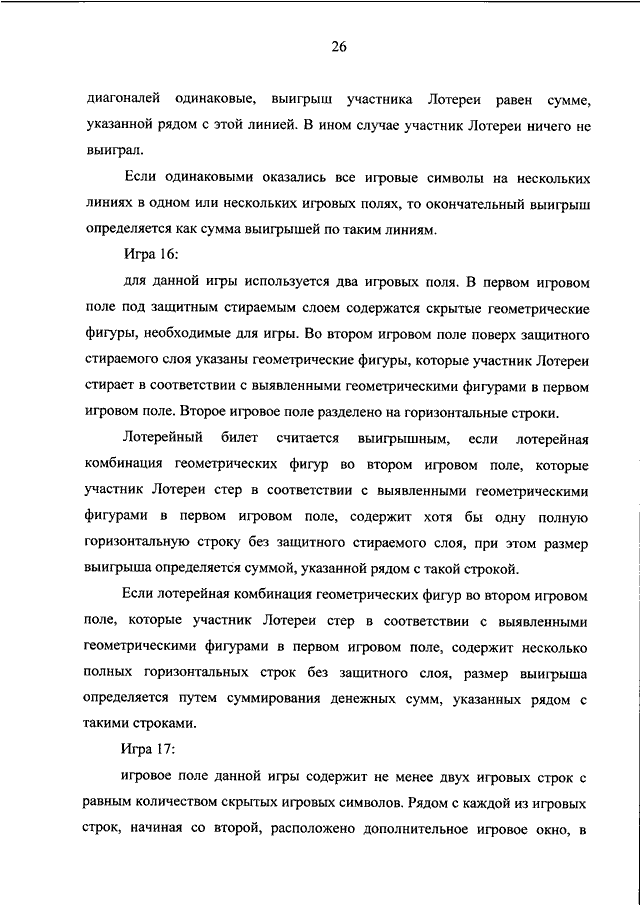 26

диагоналей одинаковые, выигрыш участника Лотереи равен сумме, указанной рядом с этой линией. В ином случае участник Лотереи ничего не выиграл.

Если одинаковыми оказались все игровые символы на нескольких линиях в одном или нескольких игровых полях, то окончательный выигрыш определяется как сумма выигрышей по таким линиям.

Игра 16:

для данной игры используется два игровых поля. В первом игровом поле под защитным стираемым слоем содержатся скрытые геометрические фигуры, необходимые для игры. Во втором игровом поле поверх защитного стираемого слоя указаны геометрические фигуры, которые участник Лотереи стирает в соответствии с выявленными геометрическими фигурами в первом игровом поле. Второе игровое поле разделено на горизонтальные строки.

Лотерейный билет считается выигрышным, если лотерейная комбинация геометрических фигур во втором игровом поле, которые участник Лотереи стер в соответствии с выявленными геометрическими фигурами в первом игровом поле, содержит хотя бы одну полную горизонтальную строку без защитного стираемого слоя, при этом размер выигрыша определяется суммой, указанной рядом с такой строкой.

Если лотерейная комбинация геометрических фигур во втором игровом поле, которые участник Лотереи стер в соответствии с выявленными геометрическими фигурами в первом игровом поле, содержит несколько полных горизонтальных строк без защитного слоя, размер выигрыша определяется путем суммирования денежных сумм, указанных рядом с такими строками.

Игра 17:

игровое поле данной игры содержит не менее двух игровых строк с равным количеством скрытых игровых символов. Рядом с каждой из игровых строк, начиная со второй, расположено дополнительное игровое окно, в